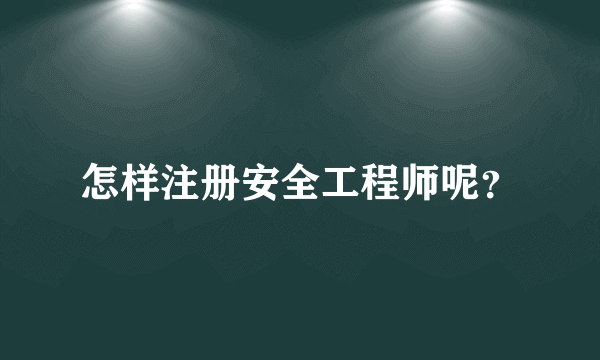 怎样注册安全工程师呢?